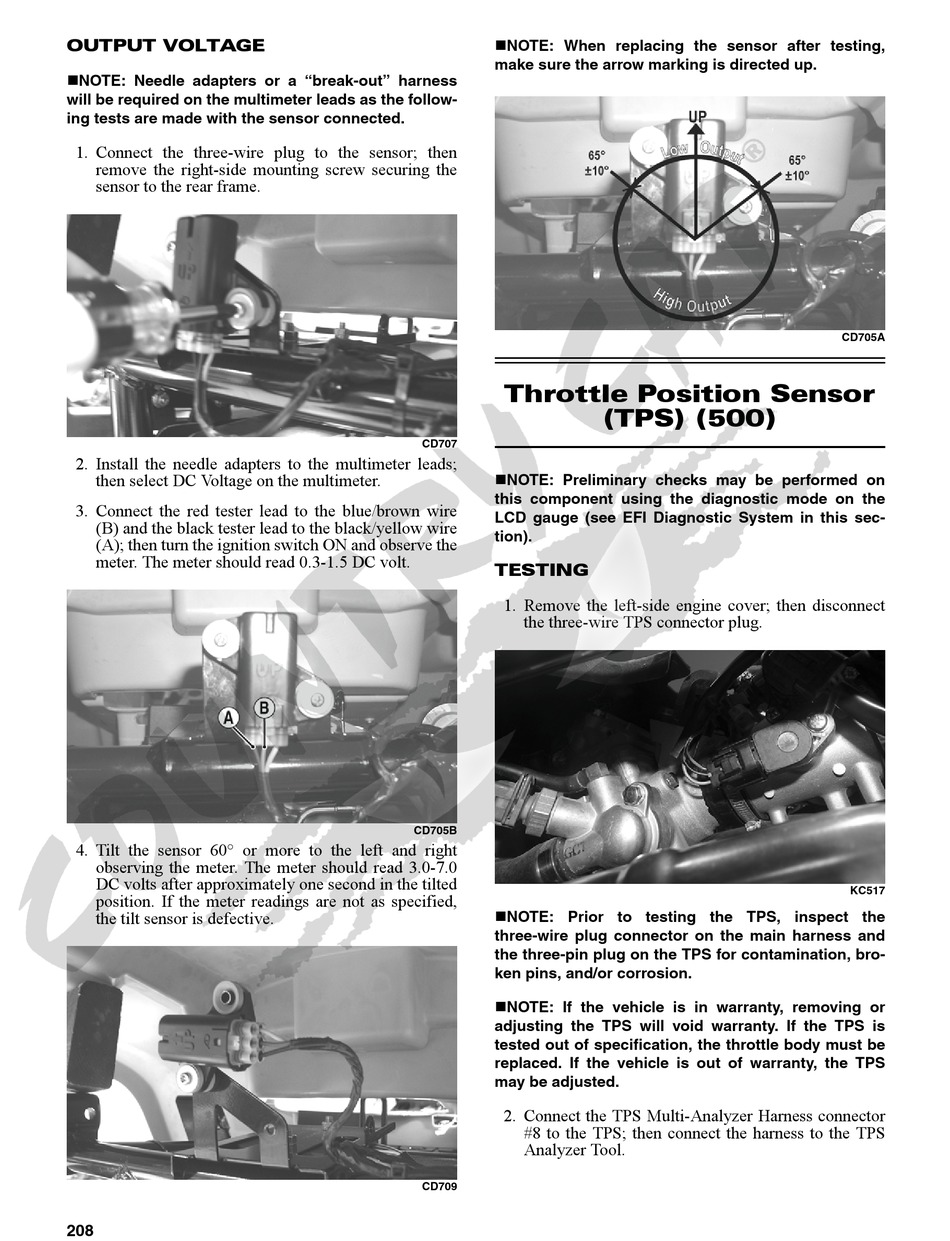 OUTPUT VOLTAGE

■NOTE: Needle adapters or a "break-out" harness will be required on the multimeter leads as the following tests are made with the sensor connected.

1. Connect the three-wire plug to the sensor; then remove the right-side mounting screw securing the sensor to the rear frame.

UP

CD707

2. Install the needle adapters to the multimeter leads; then select DC Voltage on the multimeter.

3. Connect the red tester lead to the blue/brown wire (B) and the black tester lead to the black/yellow wire (A); then turn the ignition switch ON and observe the meter. The meter should read 0.3-1.5 DC volt.

A B

CD705B

4. Tilt the sensor 60° or more to the left and right observing the meter. The meter should read 3.0-7.0 DC volts after approximately one second in the tilted position. If the meter readings are not as specified, the tilt sensor is defective.

CD709

■NOTE: When replacing the sensor after testing, make sure the arrow marking is directed up.

UP
65° ±10°
Low Output
65° ±10°
High Output

CD705A

Throttle Position Sensor (TPS) (500)

■NOTE: Preliminary checks may be performed on this component using the diagnostic mode on the LCD gauge (see EFI Diagnostic System in this section).

TESTING

1. Remove the left-side engine cover; then disconnect the three-wire TPS connector plug.

KC517

■NOTE: Prior to testing the TPS, inspect the three-wire plug connector on the main harness and the three-pin plug on the TPS for contamination, broken pins, and/or corrosion.

■NOTE: If the vehicle is in warranty, removing or adjusting the TPS will void warranty. If the TPS is tested out of specification, the throttle body must be replaced. If the vehicle is out of warranty, the TPS may be adjusted.

2. Connect the TPS Multi-Analyzer Harness connector #8 to the TPS; then connect the harness to the TPS Analyzer Tool.

208